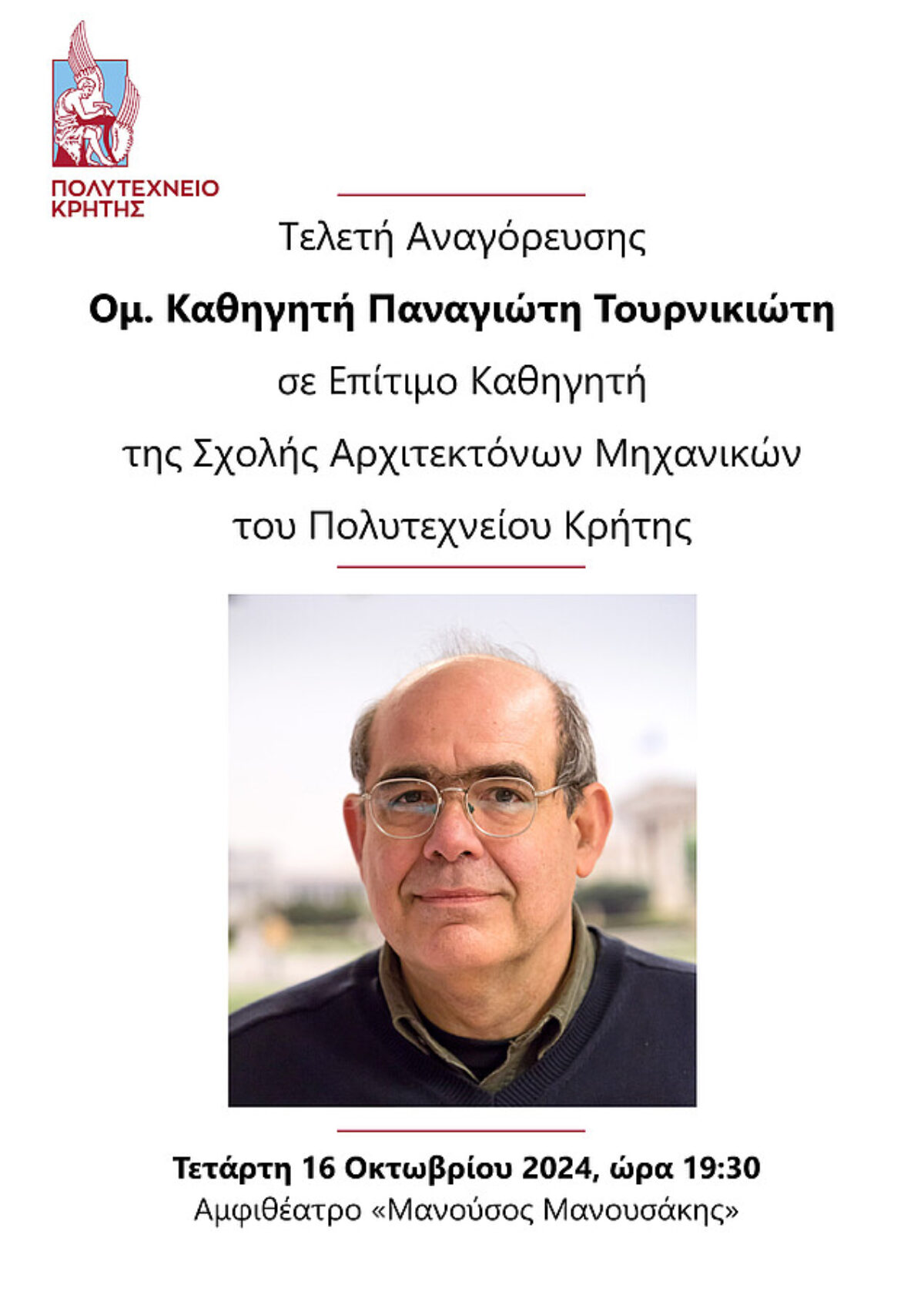 ΠΟΛΥΤΕΧΝΕΙΟ
ΚΡΗΤΗΣ

Τελετή Αναγόρευσης

Ομ. Καθηγητή Παναγιώτη Τουρνικιώτη

σε Επίτιμο Καθηγητή

της Σχολής Αρχιτεκτόνων Μηχανικών

του Πολυτεχνείου Κρήτης

Τετάρτη 16 Οκτωβρίου 2024, ώρα 19:30
Αμφιθέατρο «Μανούσος Μανουσάκης»